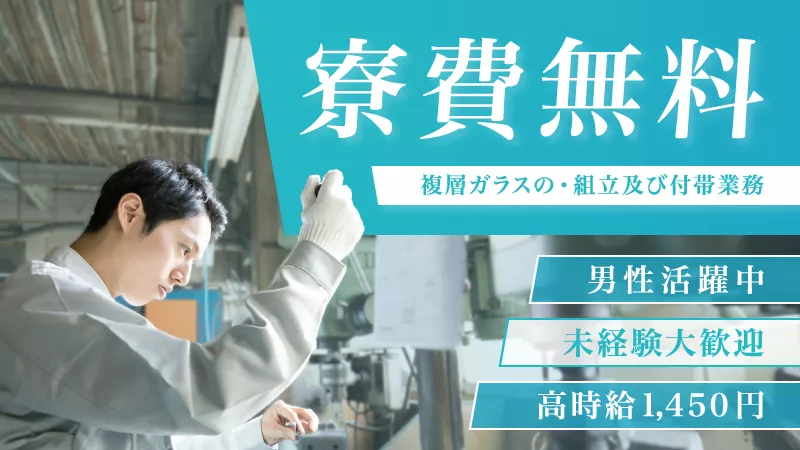 寮費無料

複層ガラスの・組立及び付帯業務

男性活躍中

未経験大歓迎

高時給1,450円